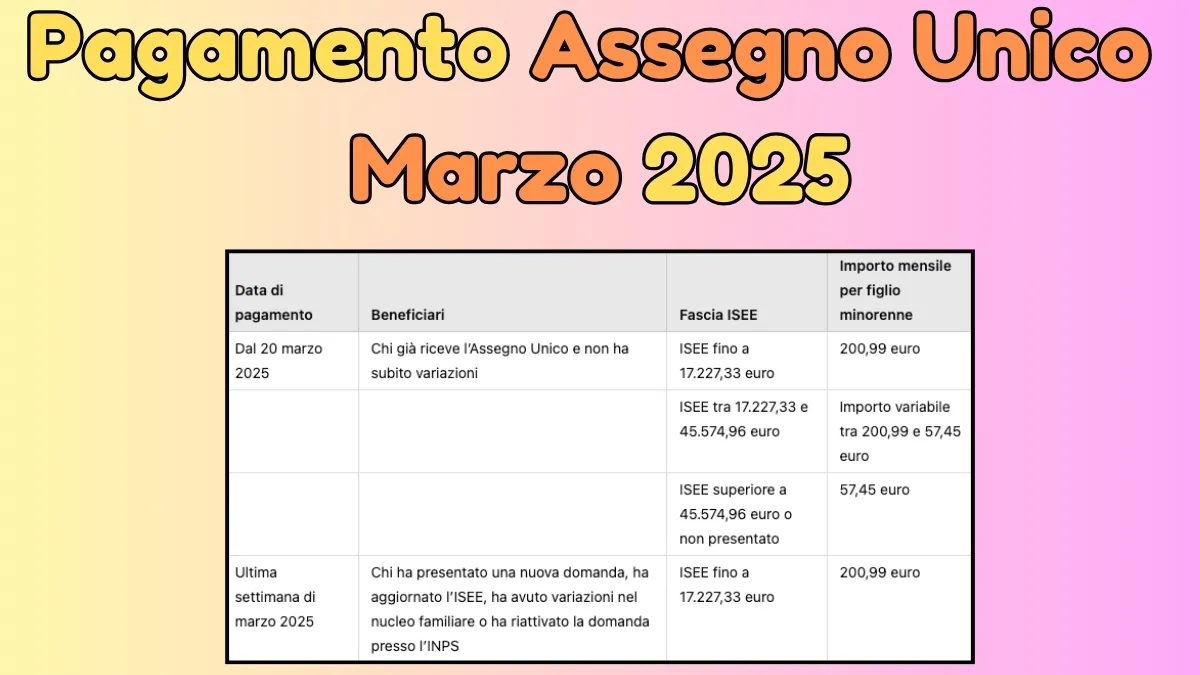 Pagamento Assegno Unico Marzo 2025

| Data di pagamento | Beneficiari | Fascia ISEE | Importo mensile per figlio minorenne |
|---|---|---|---|
| Dal 20 marzo 2025 | Chi già riceve l'Assegno Unico e non ha subito variazioni | ISEE fino a 17.227,33 euro | 200,99 euro |
| | | ISEE tra 17.227,33 e 45.574,96 euro | Importo variabile tra 200,99 e 57,45 euro |
| | | ISEE superiore a 45.574,96 euro o non presentato | 57,45 euro |
| Ultima settimana di marzo 2025 | Chi ha presentato una nuova domanda, ha aggiornato l'ISEE, ha avuto variazioni nel nucleo familiare o ha riattivato la domanda presso l'INPS | ISEE fino a 17.227,33 euro | 200,99 euro |